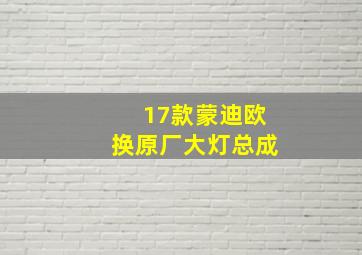 17款蒙迪欧
换原厂大灯总成